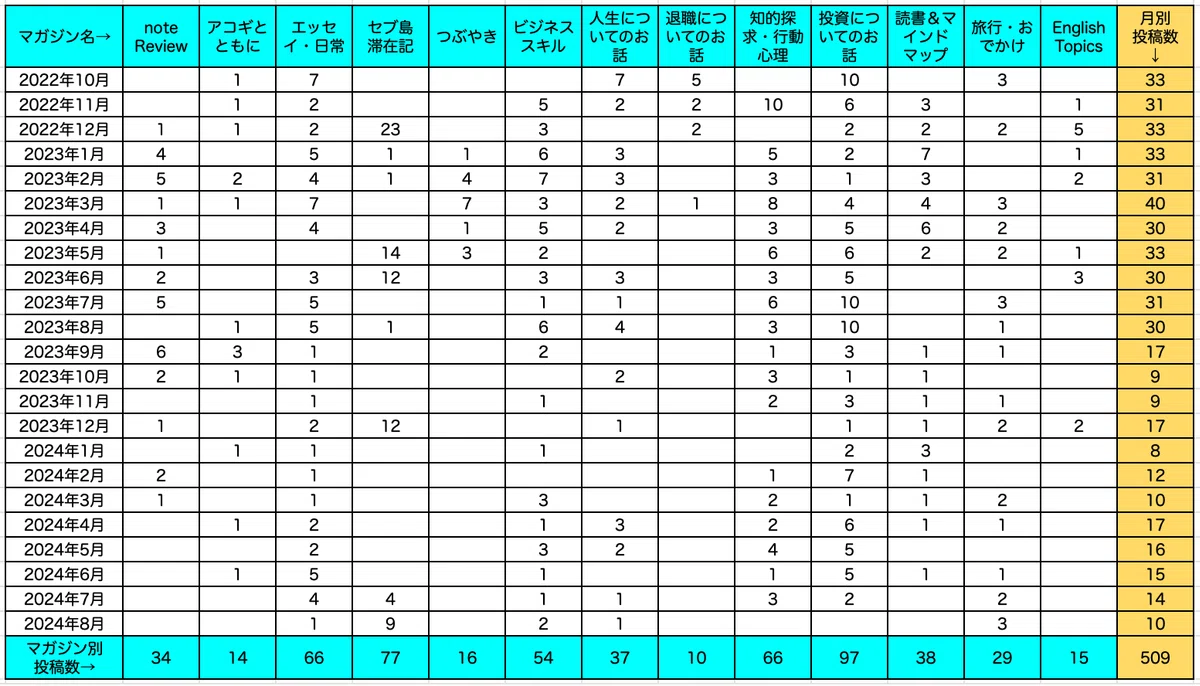 | マガジン名→ | note Review | アコギとともに | エッセイ・日常 | セブ島滞在記 | つぶやき | ビジネススキル | 人生についてのお話 | 退職についてのお話 | 知的探求・行動心理 | 投資についてのお話 | 読書＆マインドマップ | 旅行・おでかけ | English Topics | 月別投稿数↓ |
|---|---|---|---|---|---|---|---|---|---|---|---|---|---|---|
| 2022年10月 | | 1 | 7 | | | | 7 | 5 | | 10 | | 3 | | 33 |
| 2022年11月 | | 1 | 2 | | | 5 | 2 | 2 | 10 | 6 | 3 | | 1 | 31 |
| 2022年12月 | 1 | 1 | 2 | 23 | | 3 | | 2 | | 2 | 2 | 2 | 5 | 33 |
| 2023年1月 | 4 | | 5 | 1 | 1 | 6 | 3 | | 5 | 2 | 7 | | 1 | 33 |
| 2023年2月 | 5 | 2 | 4 | 1 | 4 | 7 | 3 | | 3 | 1 | 3 | | 2 | 31 |
| 2023年3月 | 1 | 1 | 7 | | 7 | 3 | 2 | 1 | 8 | 4 | 4 | 3 | | 40 |
| 2023年4月 | 3 | | 4 | | 1 | 5 | 2 | | 3 | 5 | 6 | 2 | | 30 |
| 2023年5月 | 1 | | | 14 | 3 | 2 | | | 6 | 6 | 2 | 2 | 1 | 33 |
| 2023年6月 | 2 | | 3 | 12 | | 3 | 3 | | 3 | 5 | | | 3 | 30 |
| 2023年7月 | 5 | | 5 | | | 1 | 1 | | 6 | 10 | | 3 | | 31 |
| 2023年8月 | | 1 | 5 | 1 | | 6 | 4 | | 3 | 10 | | 1 | | 30 |
| 2023年9月 | 6 | 3 | 1 | | | 2 | | | 1 | 3 | 1 | 1 | | 17 |
| 2023年10月 | 2 | 1 | 1 | | | | 2 | | 3 | 1 | 1 | | | 9 |
| 2023年11月 | | | 1 | | | 1 | | | 2 | 3 | 1 | 1 | | 9 |
| 2023年12月 | 1 | | 2 | 12 | | | 1 | | | 1 | 1 | 2 | 2 | 17 |
| 2024年1月 | | 1 | 1 | | | 1 | | | | 2 | 3 | | | 8 |
| 2024年2月 | 2 | | 1 | | | | | | 1 | 7 | 1 | | | 12 |
| 2024年3月 | 1 | | 1 | | | 3 | | | 2 | 1 | 1 | 2 | | 10 |
| 2024年4月 | | 1 | 2 | | | 1 | 3 | | 2 | 6 | 1 | 1 | | 17 |
| 2024年5月 | | | 2 | | | 3 | 2 | | 4 | 5 | | | | 16 |
| 2024年6月 | | 1 | 5 | | | 1 | | | 1 | 5 | 1 | 1 | | 15 |
| 2024年7月 | | | 4 | 4 | | 1 | 1 | | 3 | 2 | | 2 | | 14 |
| 2024年8月 | | | 1 | 9 | | 2 | 1 | | | | | 3 | | 10 |
| マガジン別投稿数→ | 34 | 14 | 66 | 77 | 16 | 54 | 37 | 10 | 66 | 97 | 38 | 29 | 15 | 509 |